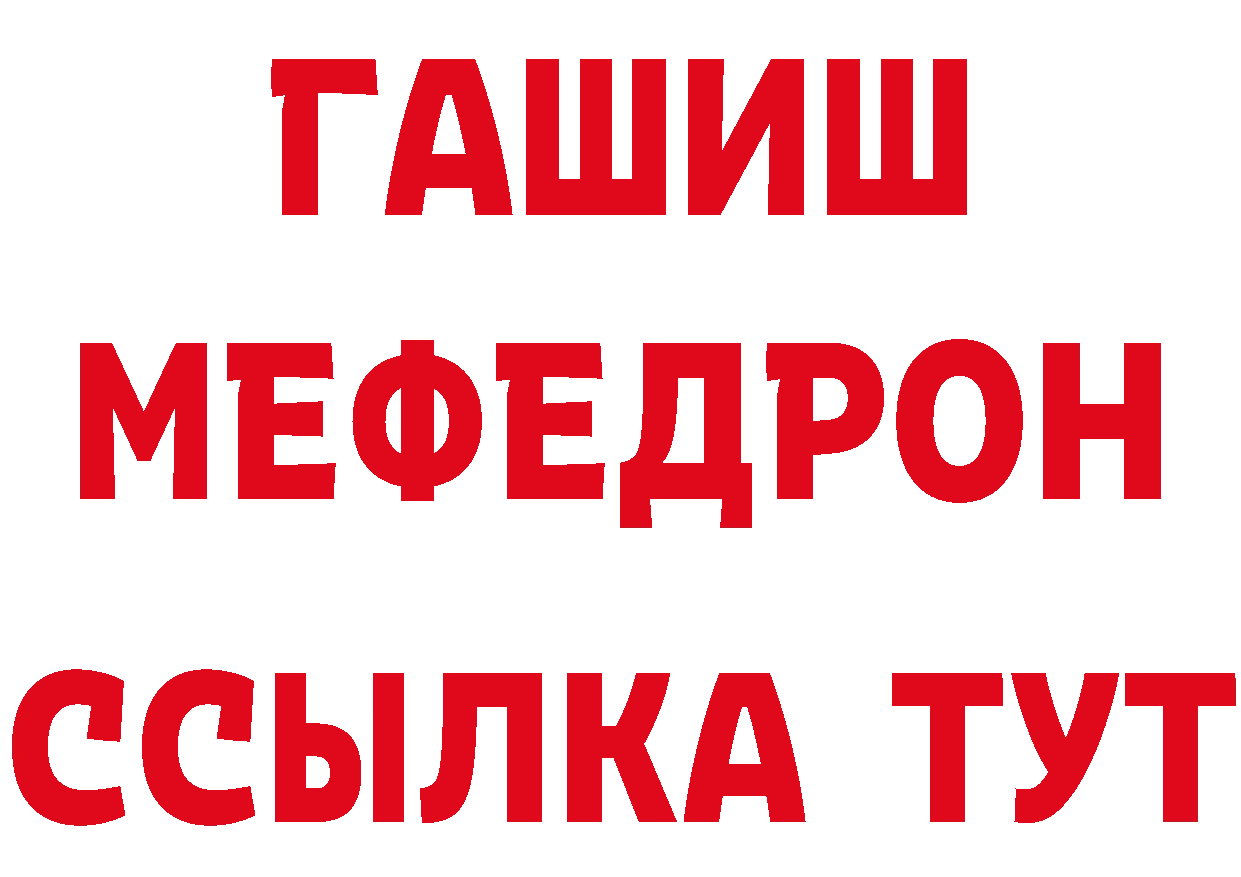 ГАШИШ
МЕФЕДРОН
ССЫЛКА ТУТ